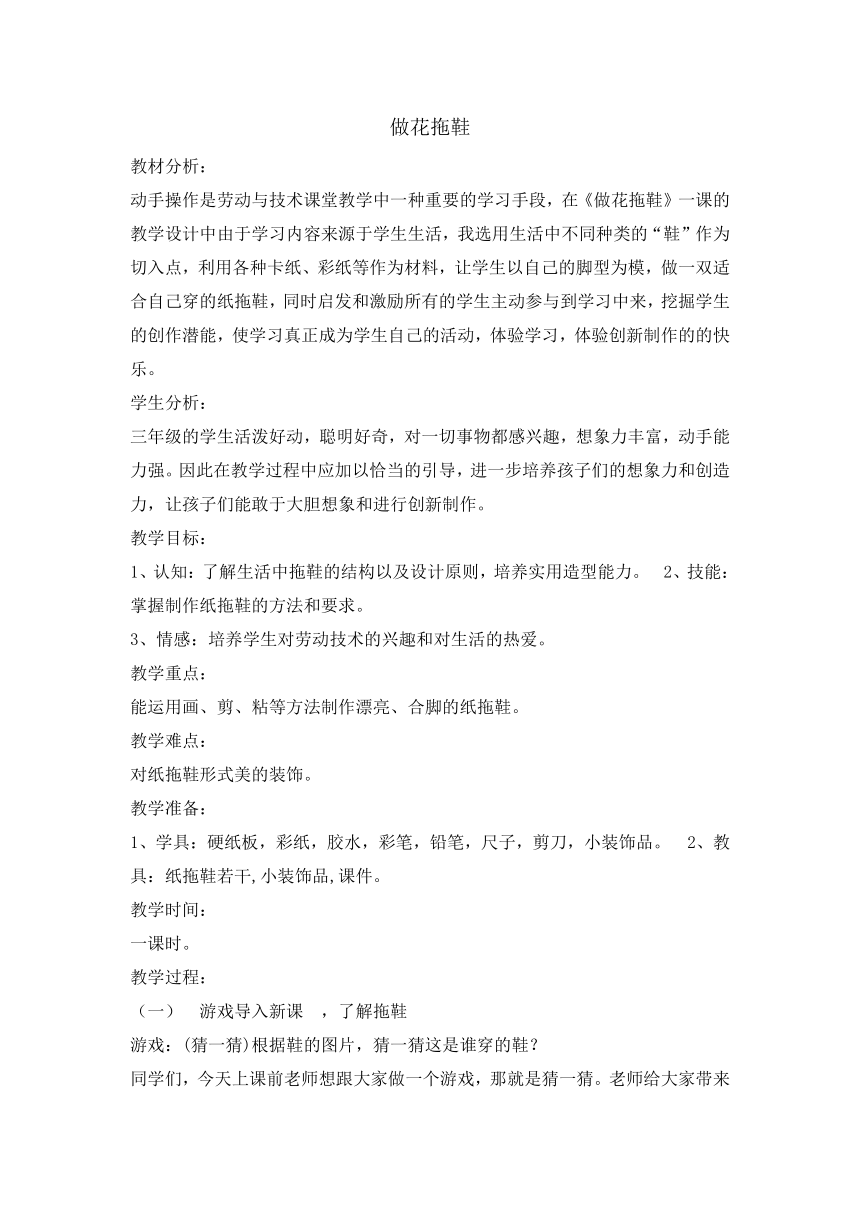 做花拖鞋

教材分析：

动手操作是劳动与技术课堂教学中一种重要的学习手段，在《做花拖鞋》一课的教学设计中由于学习内容来源于学生生活，我选用生活中不同种类的“鞋”作为切入点，利用各种卡纸、彩纸等作为材料，让学生以自己的脚型为模，做一双适合自己穿的纸拖鞋，同时启发和激励所有的学生主动参与到学习中来，挖掘学生的创作潜能，使学习真正成为学生自己的活动，体验学习，体验创新制作的的快乐。

学生分析：

三年级的学生活泼好动，聪明好奇，对一切事物都感兴趣，想象力丰富，动手能力强。因此在教学过程中应加以恰当的引导，进一步培养孩子们的想象力和创造力，让孩子们能敢于大胆想象和进行创新制作。

教学目标：

1、认知：了解生活中拖鞋的结构以及设计原则，培养实用造型能力。 2、技能：掌握制作纸拖鞋的方法和要求。

3、情感：培养学生对劳动技术的兴趣和对生活的热爱。

教学重点：

能运用画、剪、粘等方法制作漂亮、合脚的纸拖鞋。

教学难点：

对纸拖鞋形式美的装饰。

教学准备：

1、学具：硬纸板，彩纸，胶水，彩笔，铅笔，尺子，剪刀，小装饰品。 2、教具：纸拖鞋若干,小装饰品,课件。

教学时间：

一课时。

教学过程：

（一） 游戏导入新课 ，了解拖鞋

游戏：(猜一猜)根据鞋的图片，猜一猜这是谁穿的鞋？

同学们，今天上课前老师想跟大家做一个游戏，那就是猜一猜。老师给大家带来